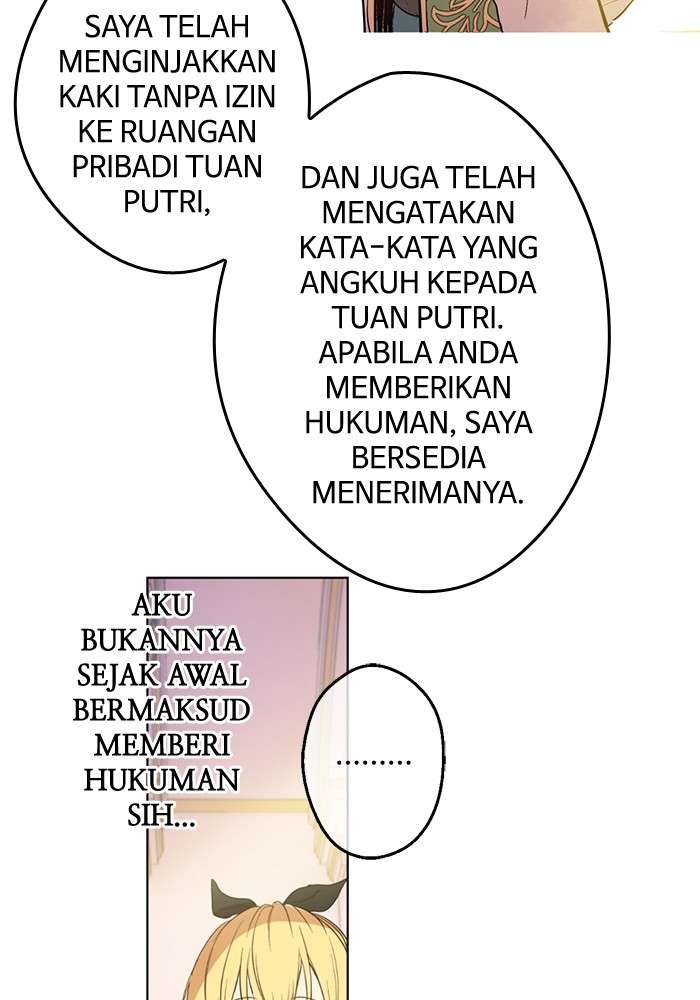 SAYA TELAH MENGINJAKKAN KAKI TANPA IZIN KE RUANGAN PRIBADI TUAN PUTRI,

DAN JUGA TELAH MENGATAKAN KATA-KATA YANG ANGKUH KEPADA TUAN PUTRI. APABILA ANDA MEMBERIKAN HUKUMAN, SAYA BERSEDIA MENERIMANYA.

AKU BUKANNYA SEJAK AWAL BERMAKSUD MEMBERI HUKUMAN SIH...

.........